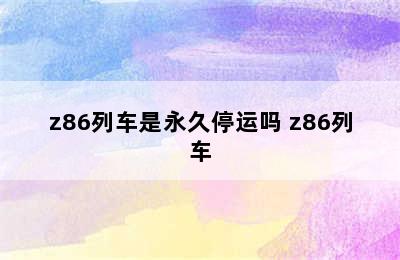 z86列车是永久停运吗 z86列车